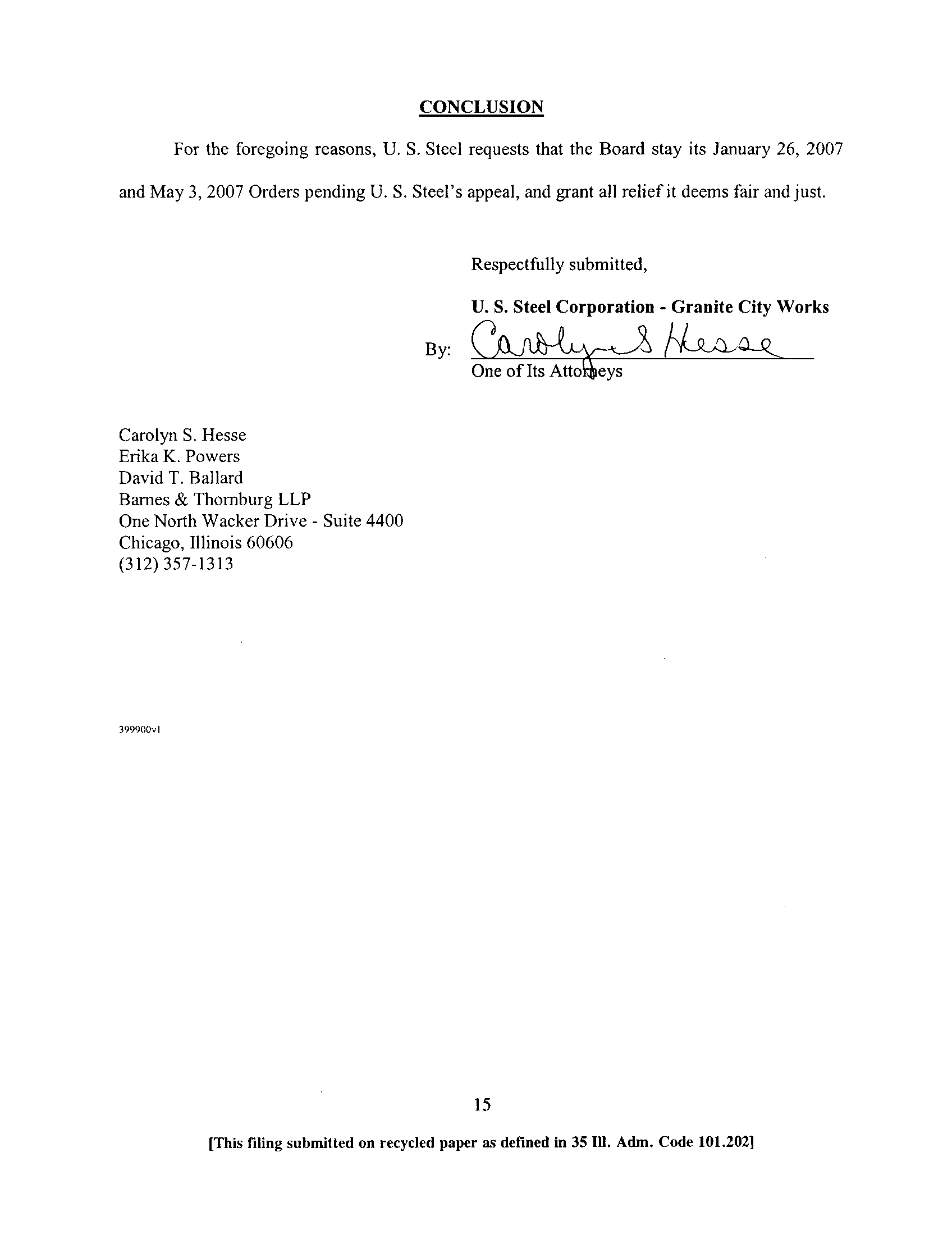 CONCLUSION

For the foregoing reasons, U. S. Steel requests that the Board stay its January 26, 2007 and May 3, 2007 Orders pending U. S. Steel's appeal, and grant all relief it deems fair and just.

Respectfully submitted,

U. S. Steel Corporation - Granite City Works

By: Carolyn S Hesse
One of Its Attorneys

Carolyn S. Hesse
Erika K. Powers
David T. Ballard
Barnes & Thornburg LLP
One North Wacker Drive - Suite 4400
Chicago, Illinois 60606
(312) 357-1313

399900v1

15

[This filing submitted on recycled paper as defined in 35 Ill. Adm. Code 101.202]